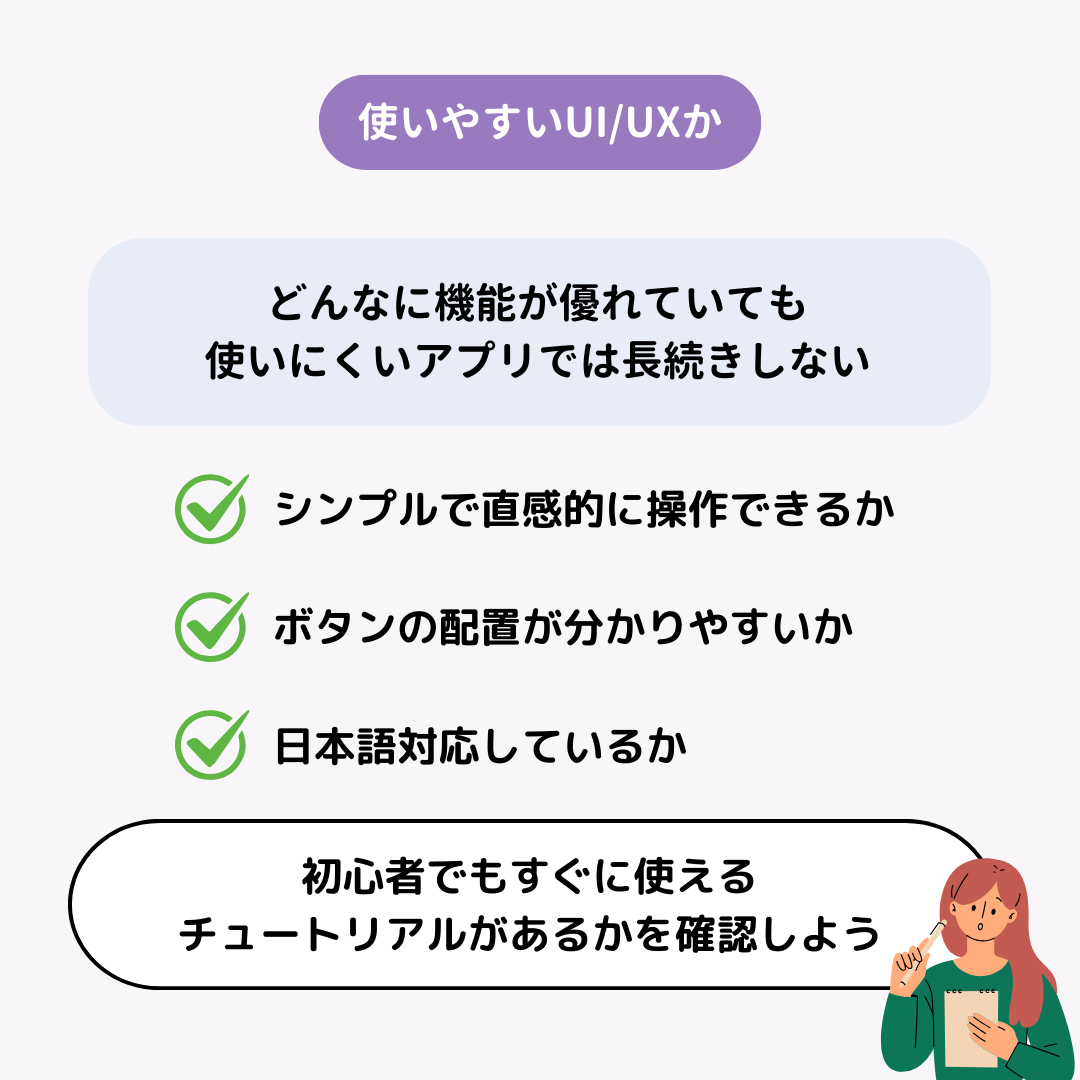 使いやすいUI/UXか

どんなに機能が優れていても
使いにくいアプリでは長続きしない

シンプルで直感的に操作できるか

ボタンの配置が分かりやすいか

日本語対応しているか

初心者でもすぐに使える
チュートリアルがあるかを確認しよう